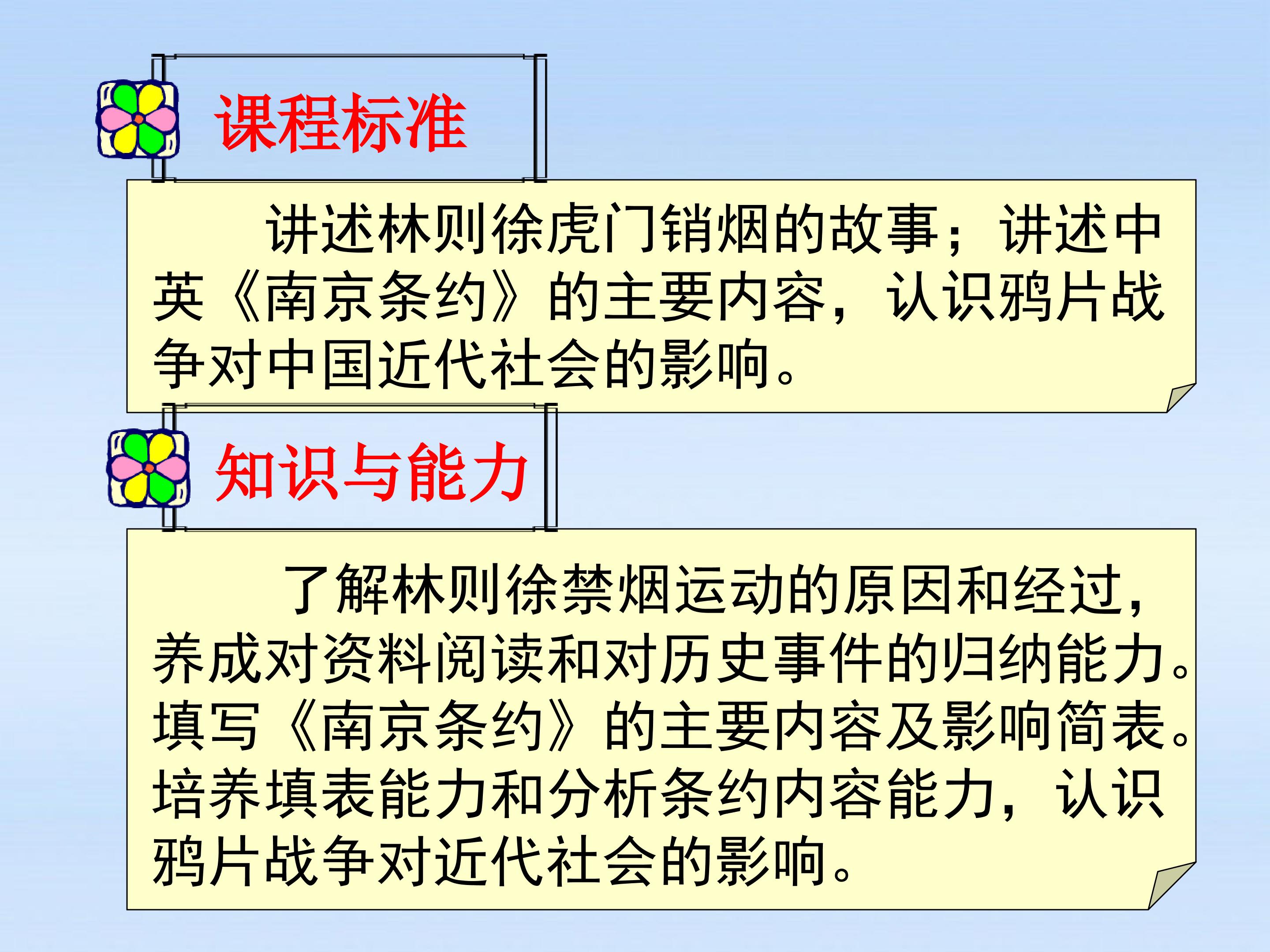 课程标准

讲述林则徐虎门销烟的故事；讲述中英《南京条约》的主要内容，认识鸦片战争对中国近代社会的影响。

知识与能力

了解林则徐禁烟运动的原因和经过，养成对资料阅读和对历史事件的归纳能力。填写《南京条约》的主要内容及影响简表。培养填表能力和分析条约内容能力，认识鸦片战争对近代社会的影响。